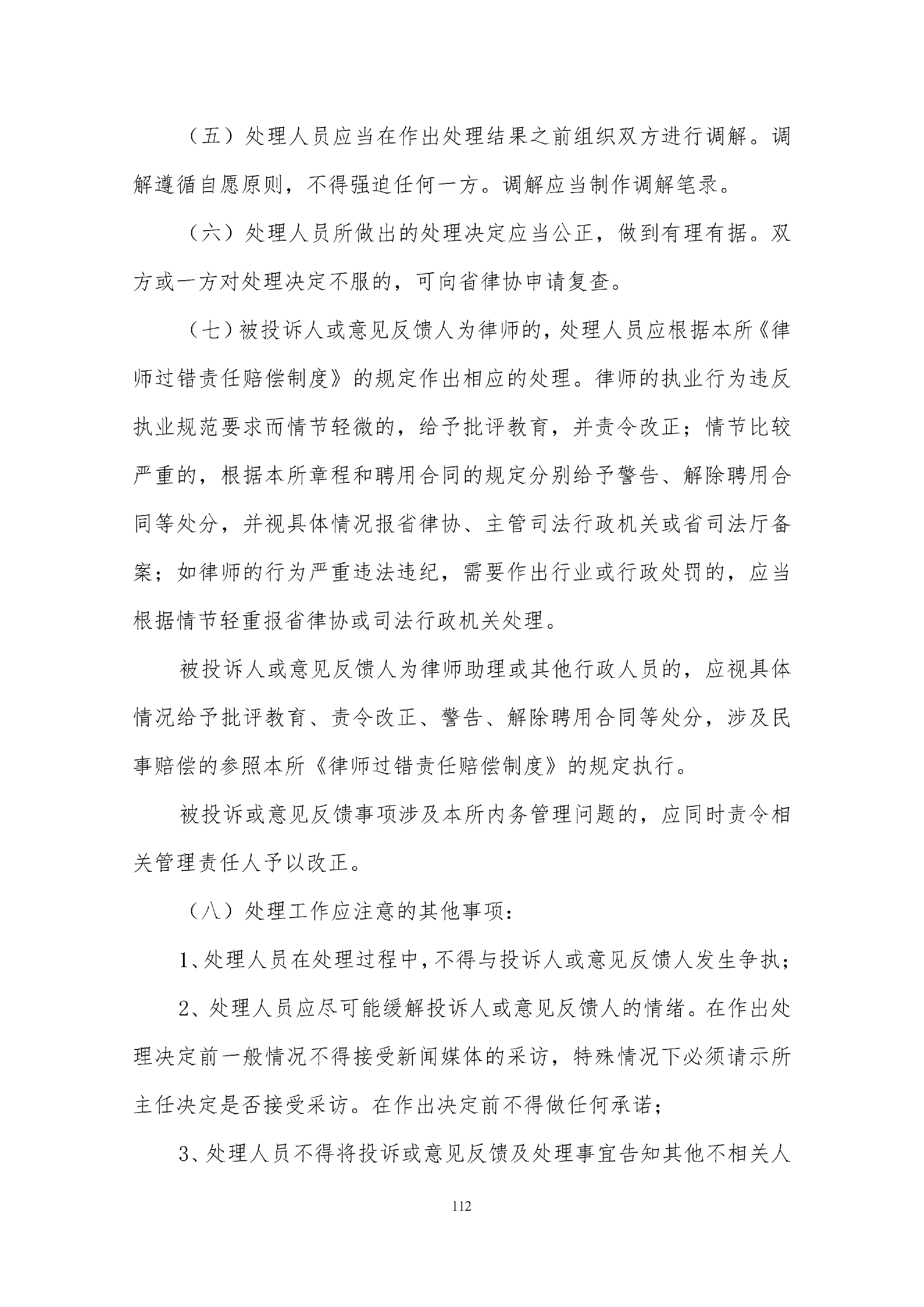 （五）处理人员应当在作出处理结果之前组织双方进行调解。调解遵循自愿原则，不得强迫任何一方。调解应当制作调解笔录。

（六）处理人员所做出的处理决定应当公正，做到有理有据。双方或一方对处理决定不服的，可向省律协申请复查。

（七）被投诉人或意见反馈人为律师的，处理人员应根据本所《律师过错责任赔偿制度》的规定作出相应的处理。律师的执业行为违反执业规范要求而情节轻微的，给予批评教育，并责令改正；情节比较严重的，根据本所章程和聘用合同的规定分别给予警告、解除聘用合同等处分，并视具体情况报省律协、主管司法行政机关或省司法厅备案；如律师的行为严重违法违纪，需要作出行业或行政处罚的，应当根据情节轻重报省律协或司法行政机关处理。

被投诉人或意见反馈人为律师助理或其他行政人员的，应视具体情况给予批评教育、责令改正、警告、解除聘用合同等处分，涉及民事赔偿的参照本所《律师过错责任赔偿制度》的规定执行。

被投诉或意见反馈事项涉及本所内务管理问题的，应同时责令相关管理责任人予以改正。

（八）处理工作应注意的其他事项：

1、处理人员在处理过程中，不得与投诉人或意见反馈人发生争执；

2、处理人员应尽可能缓解投诉人或意见反馈人的情绪。在作出处理决定前一般情况不得接受新闻媒体的采访，特殊情况下必须请示所主任决定是否接受采访。在作出决定前不得做任何承诺；

3、处理人员不得将投诉或意见反馈及处理事宜告知其他不相关人

112